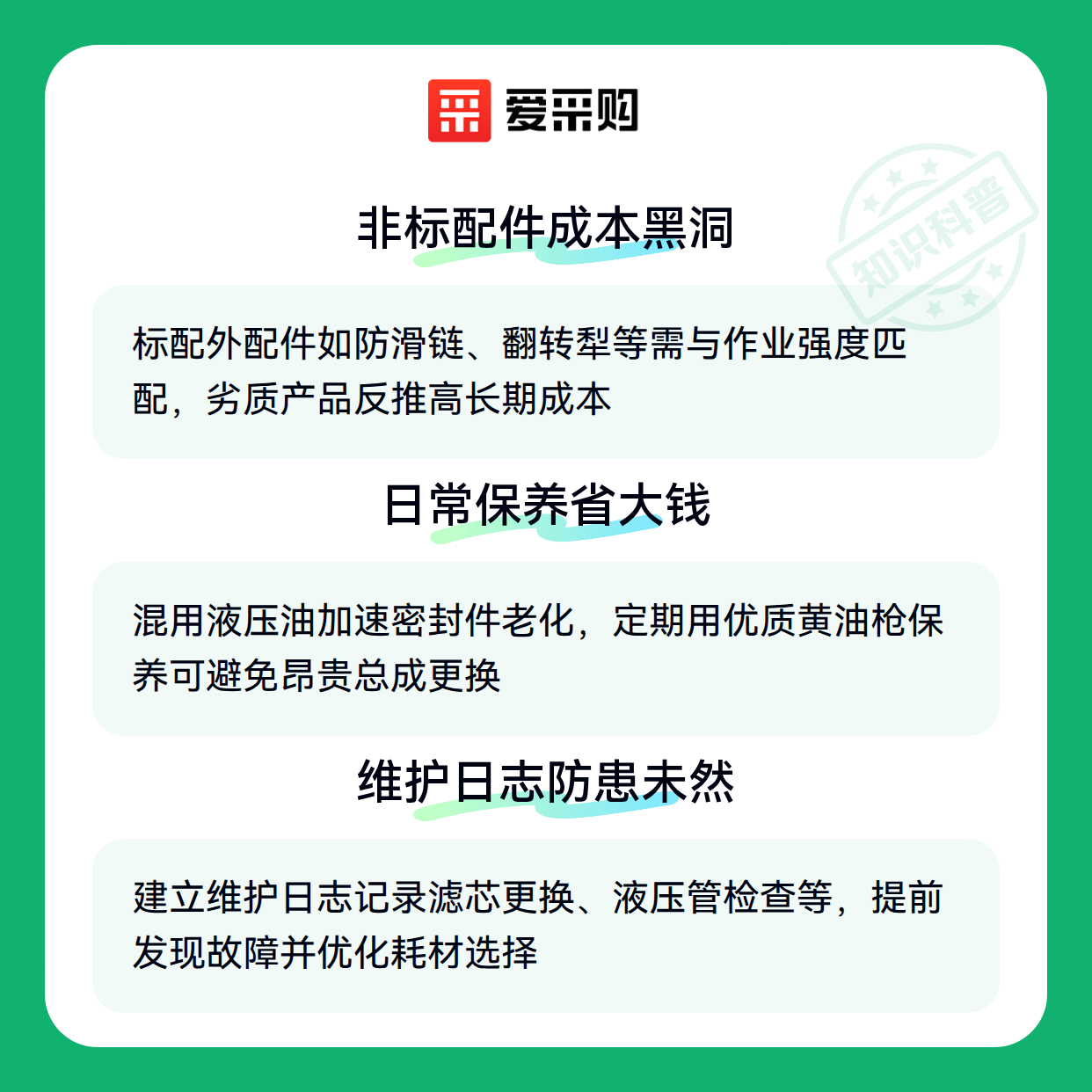 爱采购

非标配件成本黑洞

标配外配件如防滑链、翻转犁等需与作业强度匹配，劣质产品反推高长期成本

日常保养省大钱

混用液压油加速密封件老化，定期用优质黄油枪保养可避免昂贵总成更换

维护日志防患未然

建立维护日志记录滤芯更换、液压管检查等，提前发现故障并优化耗材选择

知识科普